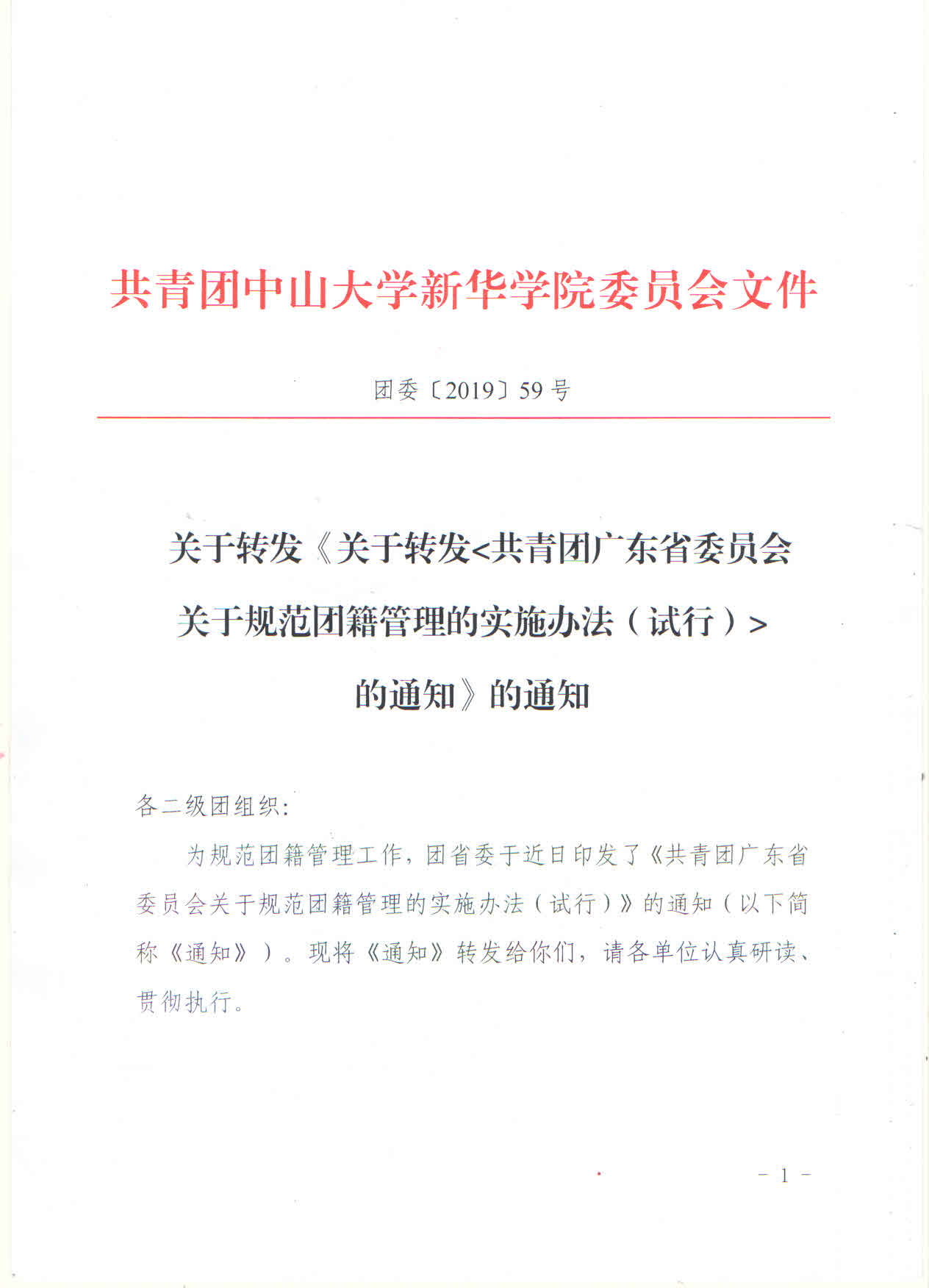 共青团中山大学新华学院委员会文件

团委〔2019〕59号

关于转发《关于转发<共青团广东省委员会关于规范团籍管理的实施办法（试行）>的通知》的通知

各二级团组织:

为规范团籍管理工作，团省委于近日印发了《共青团广东省委员会关于规范团籍管理的实施办法（试行）》的通知（以下简称《通知》）。现将《通知》转发给你们，请各单位认真研读、贯彻执行。

- 1 -